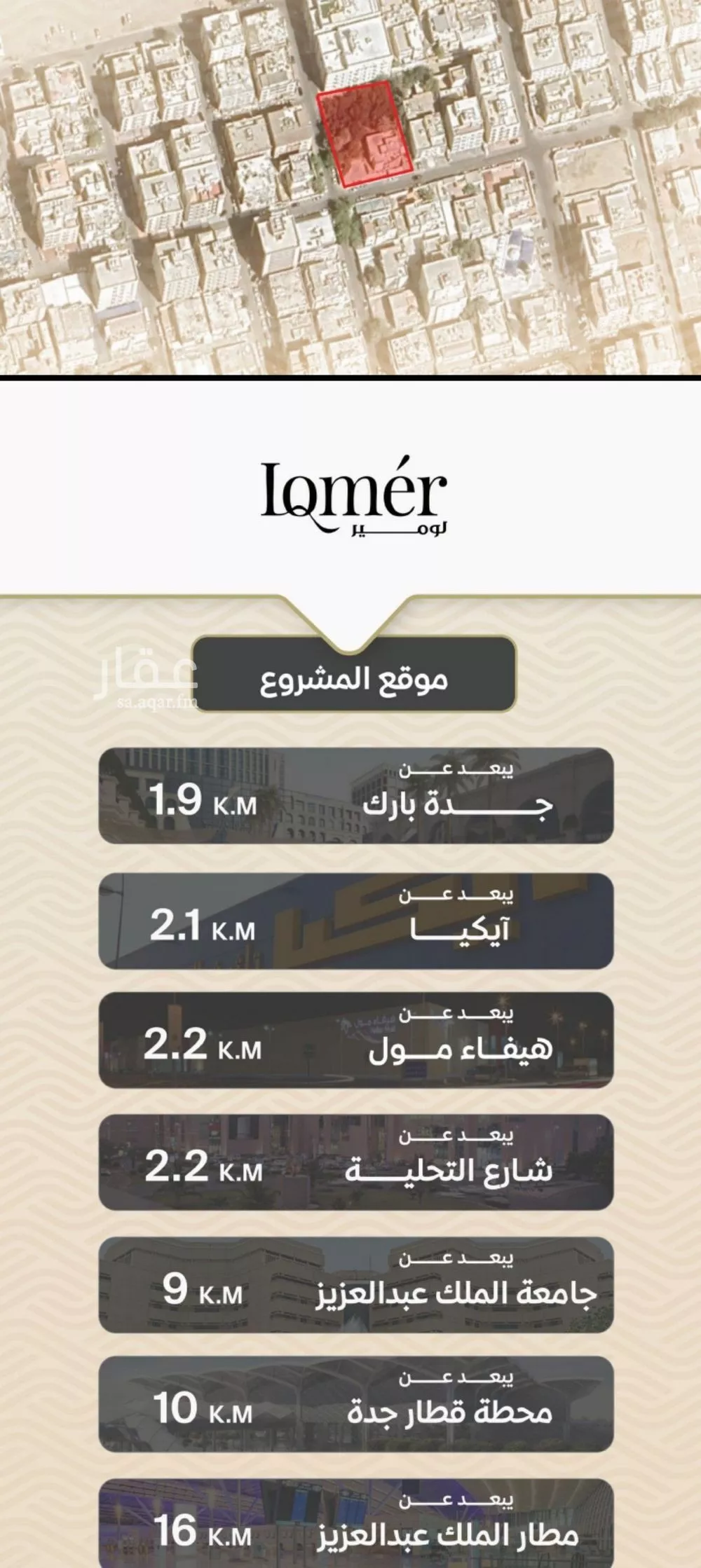 lomér
لومير

عقار
sa.aqar.fm

موقع المشروع

يبعد عن
جدة بارك
1.9 K.M

يبعد عن
آيكيا
2.1 K.M

يبعد عن
هيفاء مول
2.2 K.M

يبعد عن
شارع التحلية
2.2 K.M

يبعد عن
جامعة الملك عبدالعزيز
9 K.M

يبعد عن
محطة قطار جدة
10 K.M

يبعد عن
مطار الملك عبدالعزيز
16 K.M